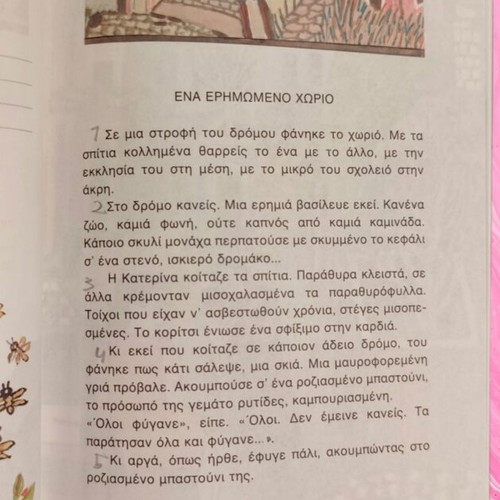 ΕΝΑ ΕΡΗΜΩΜΕΝΟ ΧΩΡΙΟ

1 Σε μια στροφή του δρόμου φάνηκε το χωριό. Με τα σπίτια κολλημένα θαρρείς το ένα με το άλλο, με την εκκλησία του στη μέση, με το μικρό του σχολειό στην άκρη.

2 Στο δρόμο κανείς. Μια ερημιά βασίλευε εκεί. Κανένα ζώο, καμιά φωνή, ούτε καπνός από καμιά καμινάδα. Κάποιο σκυλί μονάχα περπατούσε με σκυμμένο το κεφάλι σ' ένα στενό, ισκιερό δρομάκο...

3 Η Κατερίνα κοίταζε τα σπίτια. Παράθυρα κλειστά, σε άλλα κρέμονταν μισοχαλασμένα τα παραθυρόφυλλα. Τοίχοι που είχαν ν' ασβεστωθούν χρόνια, στέγες μισοπεσμένες. Το κορίτσι ένιωσε ένα σφίξιμο στην καρδιά.

4 Κι εκεί που κοίταζε σε κάποιον άδειο δρόμο, του φάνηκε πως κάτι σάλεψε, μια σκιά. Μια μαυροφορεμένη γριά πρόβαλε. Ακουμπούσε σ' ένα ροζιασμένο μπαστούνι, το πρόσωπό της γεμάτο ρυτίδες, καμπουριασμένη.

«Όλοι φύγανε», είπε. «Όλοι. Δεν έμεινε κανείς. Τα παράτησαν όλα και φύγανε...».

5 Κι αργά, όπως ήρθε, έφυγε πάλι, ακουμπώντας στο ροζιασμένο μπαστούνι της.